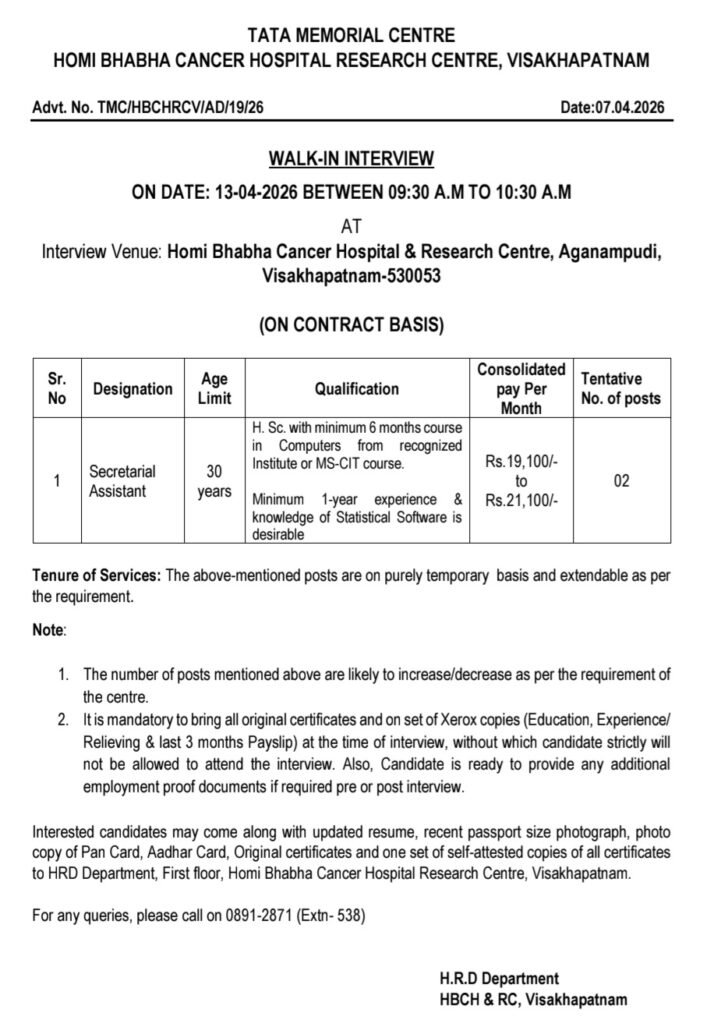 TATA MEMORIAL CENTRE
HOMI BHABHA CANCER HOSPITAL RESEARCH CENTRE, VISAKHAPATNAM

Advt. No. TMC/HBCHRCV/AD/19/26 Date:07.04.2026

WALK-IN INTERVIEW

ON DATE: 13-04-2026 BETWEEN 09:30 A.M TO 10:30 A.M

AT

Interview Venue: Homi Bhabha Cancer Hospital & Research Centre, Aganampudi, Visakhapatnam-530053

(ON CONTRACT BASIS)

| Sr. No | Designation | Age Limit | Qualification | Consolidated pay Per Month | Tentative No. of posts |
|---|---|---|---|---|---|
| 1 | Secretarial Assistant | 30 years | H. Sc. with minimum 6 months course in Computers from recognized Institute or MS-CIT course. Minimum 1-year experience & knowledge of Statistical Software is desirable | Rs.19,100/- to Rs.21,100/- | 02 |

Tenure of Services: The above-mentioned posts are on purely temporary basis and extendable as per the requirement.

Note:

1. The number of posts mentioned above are likely to increase/decrease as per the requirement of the centre.
2. It is mandatory to bring all original certificates and on set of Xerox copies (Education, Experience/ Relieving & last 3 months Payslip) at the time of interview, without which candidate strictly will not be allowed to attend the interview. Also, Candidate is ready to provide any additional employment proof documents if required pre or post interview.

Interested candidates may come along with updated resume, recent passport size photograph, photo copy of Pan Card, Aadhar Card, Original certificates and one set of self-attested copies of all certificates to HRD Department, First floor, Homi Bhabha Cancer Hospital Research Centre, Visakhapatnam.

For any queries, please call on 0891-2871 (Extn- 538)

H.R.D Department
HBCH & RC, Visakhapatnam